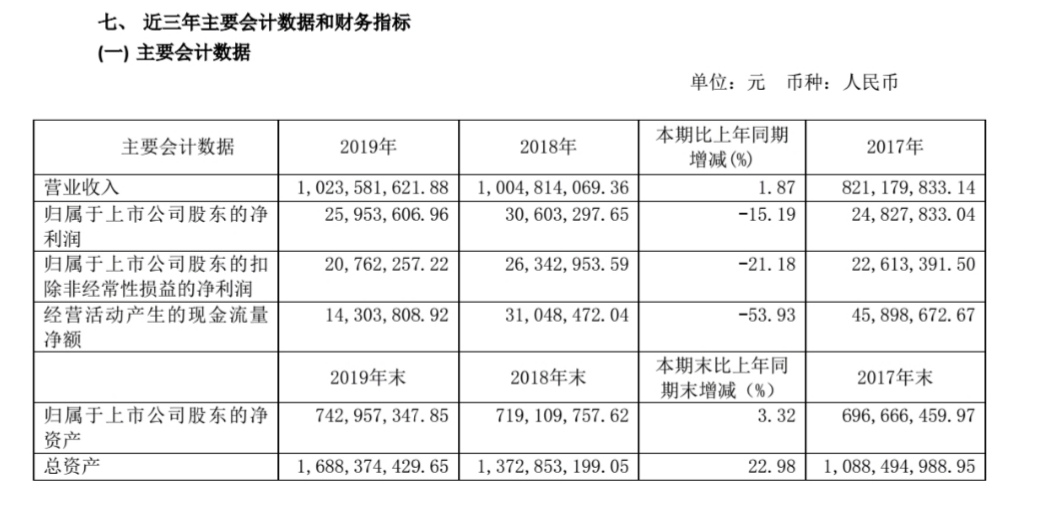 七、 近三年主要会计数据和财务指标

(一) 主要会计数据

单位：元 币种：人民币

| 主要会计数据 | 2019年 | 2018年 | 本期比上年同期增减(%) | 2017年 |
|---|---|---|---|---|
| 营业收入 | 1,023,581,621.88 | 1,004,814,069.36 | 1.87 | 821,179,833.14 |
| 归属于上市公司股东的净利润 | 25,953,606.96 | 30,603,297.65 | -15.19 | 24,827,833.04 |
| 归属于上市公司股东的扣除非经常性损益的净利润 | 20,762,257.22 | 26,342,953.59 | -21.18 | 22,613,391.50 |
| 经营活动产生的现金流量净额 | 14,303,808.92 | 31,048,472.04 | -53.93 | 45,898,672.67 |
|  | 2019年末 | 2018年末 | 本期末比上年同期末增减（%） | 2017年末 |
| 归属于上市公司股东的净资产 | 742,957,347.85 | 719,109,757.62 | 3.32 | 696,666,459.97 |
| 总资产 | 1,688,374,429.65 | 1,372,853,199.05 | 22.98 | 1,088,494,988.95 |